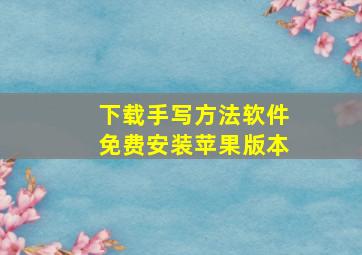 下载手写方法软件
免费安装苹果版本